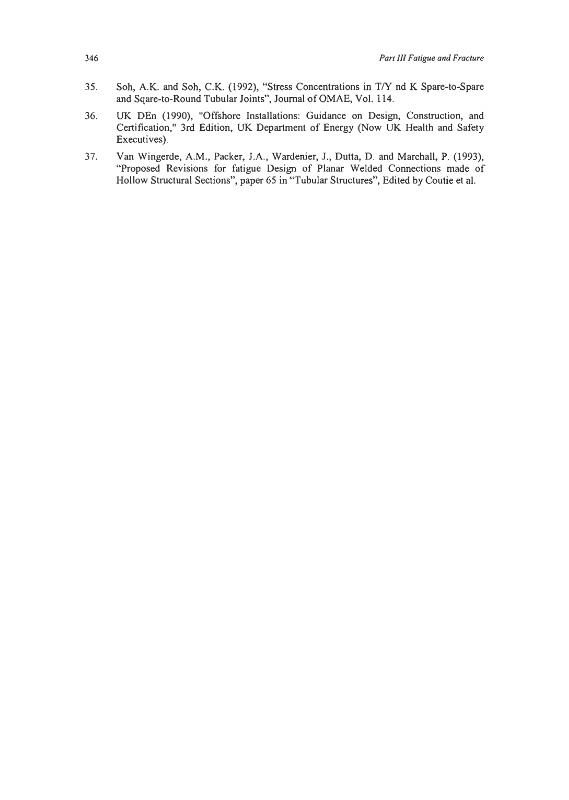 346 Part III Fatigue and Fracture

35. Soh, A.K. and Soh, C.K. (1992), "Stress Concentrations in T/Y nd K Spare-to-Spare and Sqare-to-Round Tubular Joints", Journal of OMAE, Vol. 114.

36. UK DEn (1990), "Offshore Installations: Guidance on Design, Construction, and Certification," 3rd Edition, UK Department of Energy (Now UK Health and Safety Executives).

37. Van Wingerde, A.M., Packer, J.A., Wardenier, J., Dutta, D. and Marchall, P. (1993), "Proposed Revisions for fatigue Design of Planar Welded Connections made of Hollow Structural Sections", paper 65 in "Tubular Structures", Edited by Coutie et al.